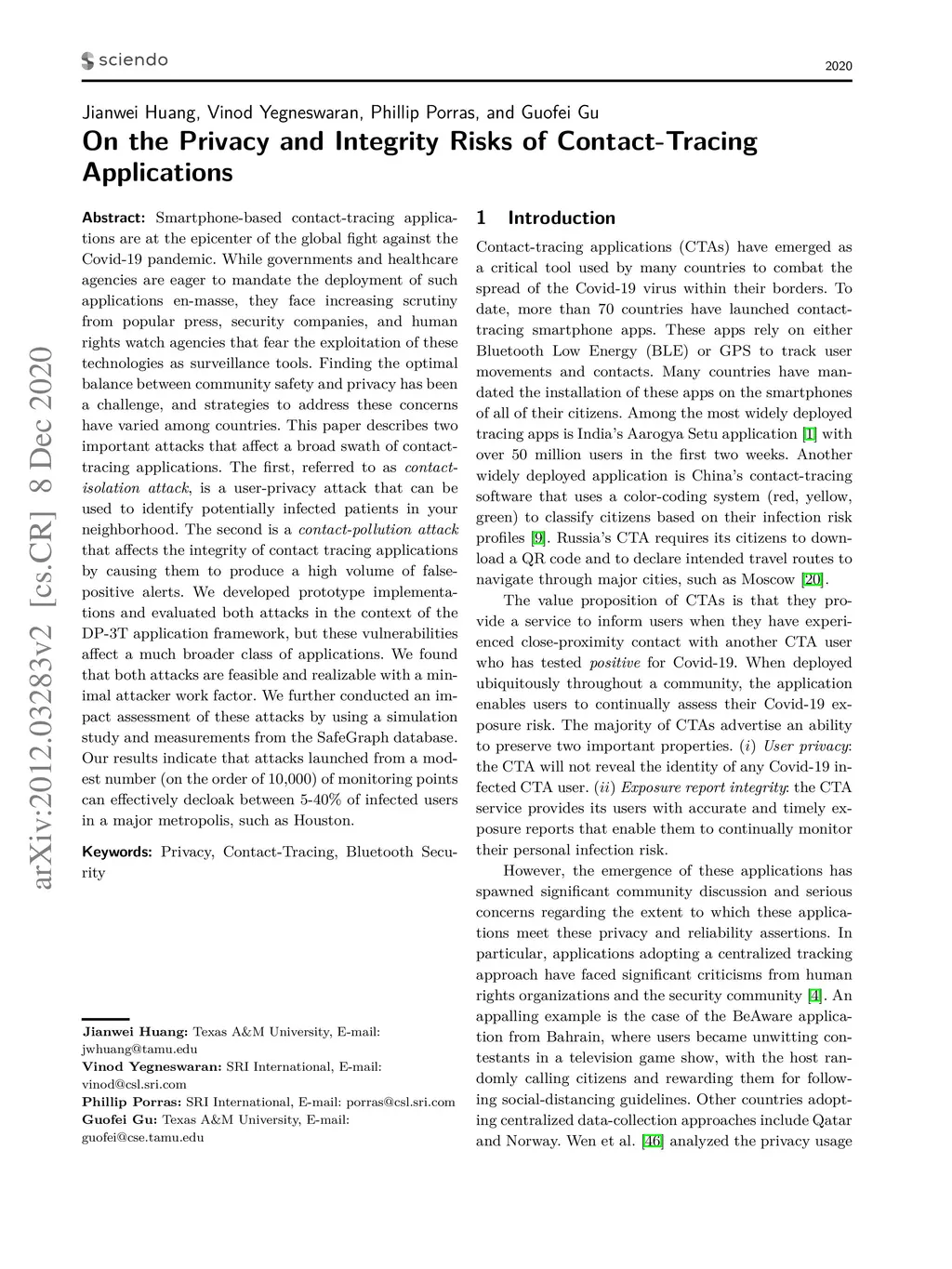 sciendo

2020

Jianwei Huang, Vinod Yegneswaran, Phillip Porras, and Guofei Gu

On the Privacy and Integrity Risks of Contact-Tracing Applications

arXiv:2012.03283v2 [cs.CR] 8 Dec 2020

Abstract: Smartphone-based contact-tracing applications are at the epicenter of the global fight against the Covid-19 pandemic. While governments and healthcare agencies are eager to mandate the deployment of such applications en-masse, they face increasing scrutiny from popular press, security companies, and human rights watch agencies that fear the exploitation of these technologies as surveillance tools. Finding the optimal balance between community safety and privacy has been a challenge, and strategies to address these concerns have varied among countries. This paper describes two important attacks that affect a broad swath of contact-tracing applications. The first, referred to as contact-isolation attack, is a user-privacy attack that can be used to identify potentially infected patients in your neighborhood. The second is a contact-pollution attack that affects the integrity of contact tracing applications by causing them to produce a high volume of false-positive alerts. We developed prototype implementations and evaluated both attacks in the context of the DP-3T application framework, but these vulnerabilities affect a much broader class of applications. We found that both attacks are feasible and realizable with a minimal attacker work factor. We further conducted an impact assessment of these attacks by using a simulation study and measurements from the SafeGraph database. Our results indicate that attacks launched from a modest number (on the order of 10,000) of monitoring points can effectively decloak between 5-40% of infected users in a major metropolis, such as Houston.

Keywords: Privacy, Contact-Tracing, Bluetooth Security

Jianwei Huang: Texas A&M University, E-mail: jwhuang@tamu.edu
Vinod Yegneswaran: SRI International, E-mail: vinod@csl.sri.com
Phillip Porras: SRI International, E-mail: porras@csl.sri.com
Guofei Gu: Texas A&M University, E-mail: guofei@cse.tamu.edu

1 Introduction

Contact-tracing applications (CTAs) have emerged as a critical tool used by many countries to combat the spread of the Covid-19 virus within their borders. To date, more than 70 countries have launched contact-tracing smartphone apps. These apps rely on either Bluetooth Low Energy (BLE) or GPS to track user movements and contacts. Many countries have mandated the installation of these apps on the smartphones of all of their citizens. Among the most widely deployed tracing apps is India's Aarogya Setu application [1] with over 50 million users in the first two weeks. Another widely deployed application is China's contact-tracing software that uses a color-coding system (red, yellow, green) to classify citizens based on their infection risk profiles [9]. Russia's CTA requires its citizens to download a QR code and to declare intended travel routes to navigate through major cities, such as Moscow [20].

The value proposition of CTAs is that they provide a service to inform users when they have experienced close-proximity contact with another CTA user who has tested positive for Covid-19. When deployed ubiquitously throughout a community, the application enables users to continually assess their Covid-19 exposure risk. The majority of CTAs advertise an ability to preserve two important properties. (i) User privacy: the CTA will not reveal the identity of any Covid-19 infected CTA user. (ii) Exposure report integrity: the CTA service provides its users with accurate and timely exposure reports that enable them to continually monitor their personal infection risk.

However, the emergence of these applications has spawned significant community discussion and serious concerns regarding the extent to which these applications meet these privacy and reliability assertions. In particular, applications adopting a centralized tracking approach have faced significant criticisms from human rights organizations and the security community [4]. An appalling example is the case of the BeAware application from Bahrain, where users became unwitting contestants in a television game show, with the host randomly calling citizens and rewarding them for following social-distancing guidelines. Other countries adopting centralized data-collection approaches include Qatar and Norway. Wen et al. [46] analyzed the privacy usage